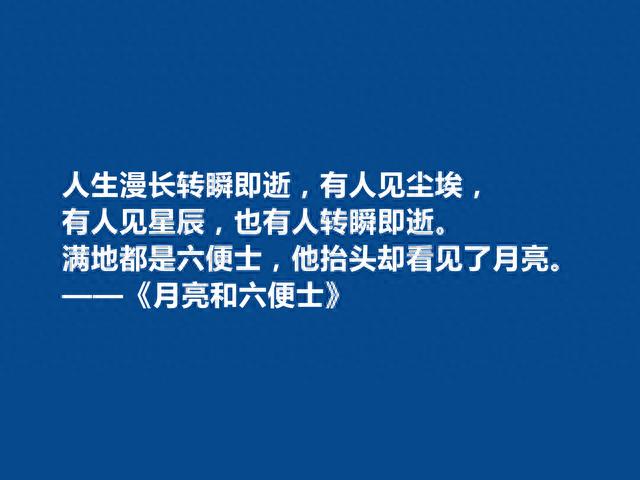 人生漫长转瞬即逝，有人见尘埃，
有人见星辰，也有人转瞬即逝。
满地都是六便士，他抬头却看见了月亮。
——《月亮和六便士》